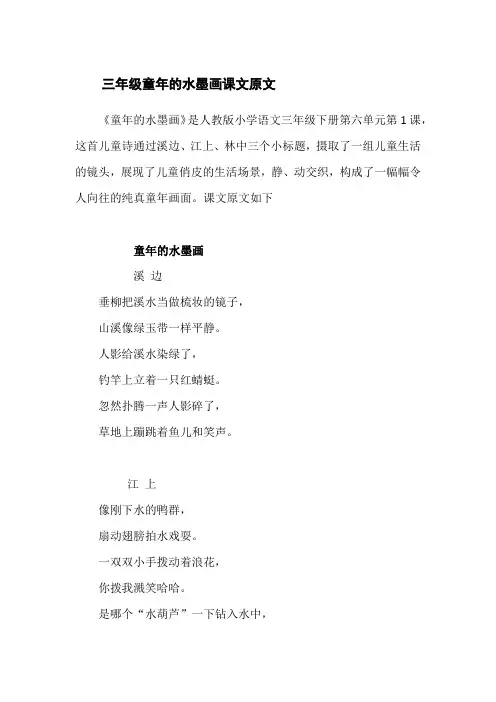 三年级童年的水墨画课文原文

《童年的水墨画》是人教版小学语文三年级下册第六单元第 1 课，这首儿童诗通过溪边、江上、林中三个小标题，摄取了一组儿童生活的镜头，展现了儿童俏皮的生活场景，静、动交织，构成了一幅幅令人向往的纯真童年画面。课文原文如下

童年的水墨画

溪 边

垂柳把溪水当做梳妆的镜子，

山溪像绿玉带一样平静。

人影给溪水染绿了，

钓竿上立着一只红蜻蜓。

忽然扑腾一声人影碎了，

草地上蹦跳着鱼儿和笑声。

江 上

像刚下水的鸭群，

扇动翅膀拍水戏耍。

一双双小手拨动着浪花，

你拨我溅笑哈哈。

是哪个“水葫芦”一下钻入水中，